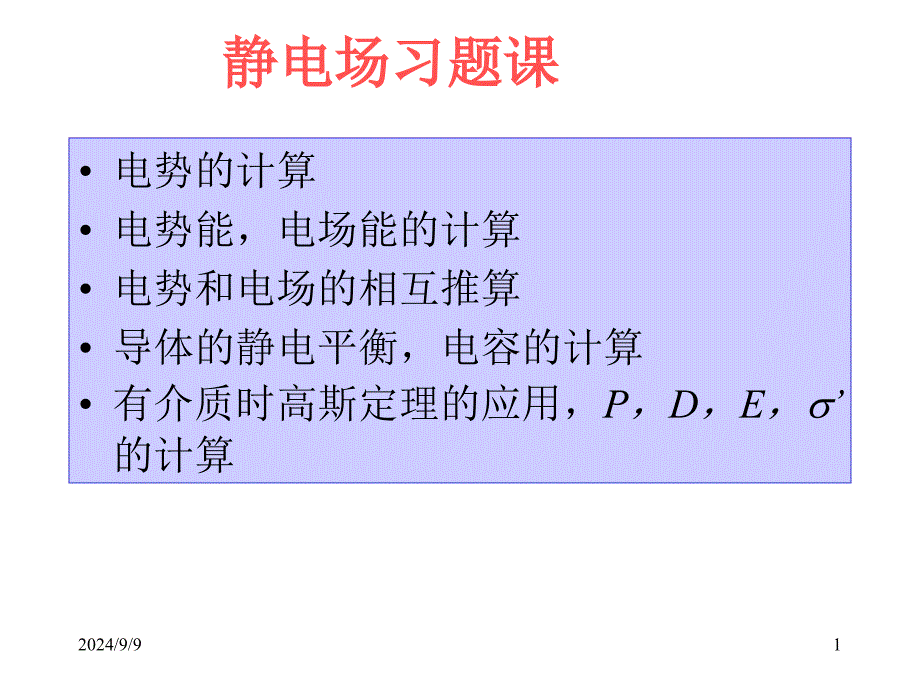 静电场习题课

• 电势的计算
• 电势能，电场能的计算
• 电势和电场的相互推算
• 导体的静电平衡，电容的计算
• 有介质时高斯定理的应用，$P$，$D$，$E$，$\sigma'$ 的计算

2024/9/9

1